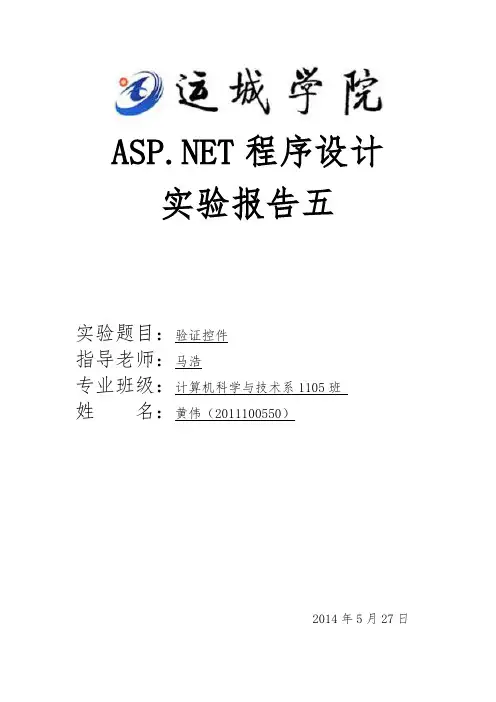 运城学院

ASP.NET程序设计

实验报告五

实验题目：验证控件
指导老师：马浩
专业班级：计算机科学与技术系1105班
姓 名：黄伟（2011100550）

2014年5月27日